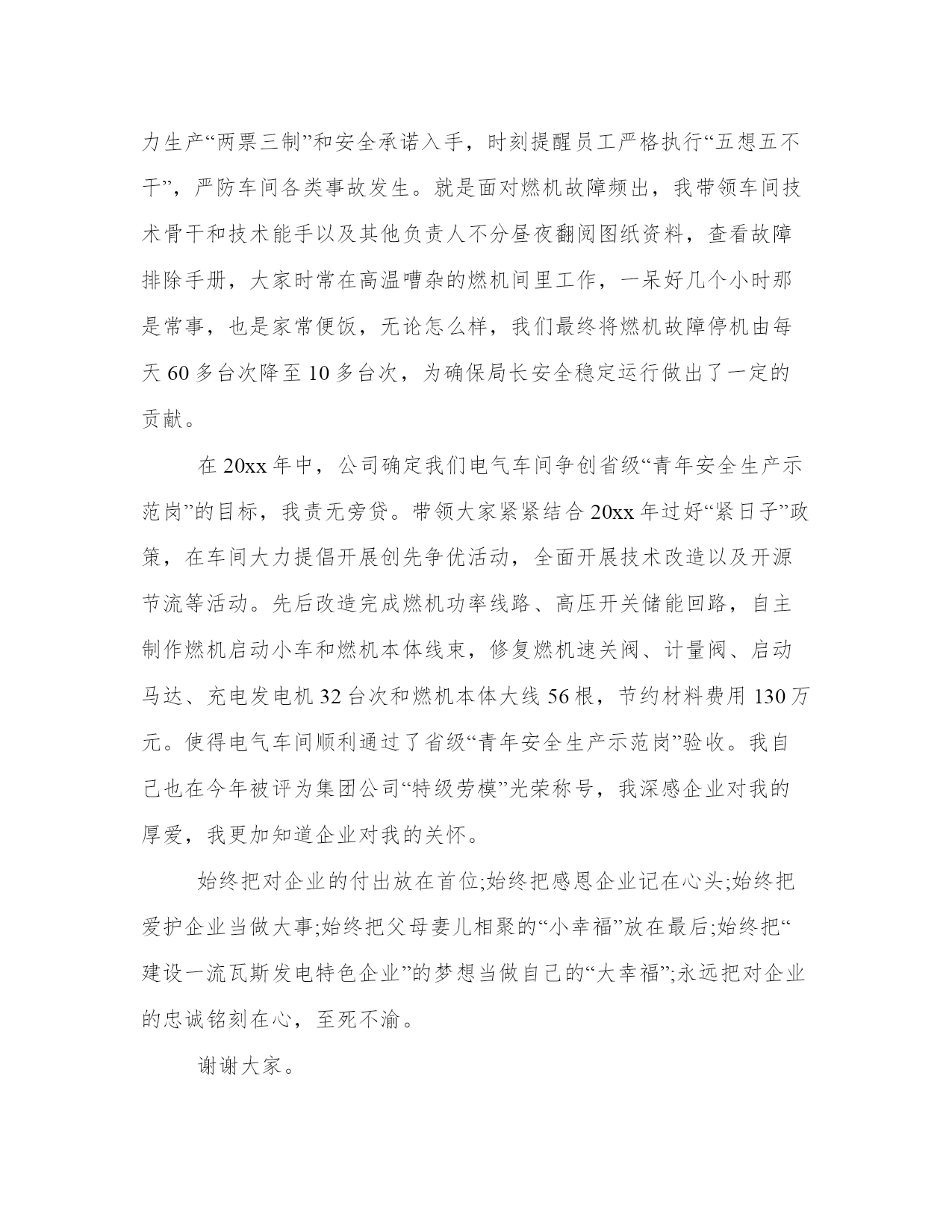 力生产“两票三制”和安全承诺入手，时刻提醒员工严格执行“五想五不干”，严防车间各类事故发生。就是面对燃机故障频出，我带领车间技术骨干和技术能手以及其他负责人不分昼夜翻阅图纸资料，查看故障排除手册，大家时常在高温嘈杂的燃机间里工作，一呆好几个小时那是常事，也是家常便饭，无论怎么样，我们最终将燃机故障停机由每天 60 多台次降至 10 多台次，为确保局长安全稳定运行做出了一定的贡献。

在 20xx 年中，公司确定我们电气车间争创省级“青年安全生产示范岗”的目标，我责无旁贷。带领大家紧紧结合 20xx 年过好“紧日子”政策，在车间大力提倡开展创先争优活动，全面开展技术改造以及开源节流等活动。先后改造完成燃机功率线路、高压开关储能回路，自主制作燃机启动小车和燃机本体线束，修复燃机速关阀、计量阀、启动马达、充电发电机 32 台次和燃机本体大线 56 根，节约材料费用 130 万元。使得电气车间顺利通过了省级“青年安全生产示范岗”验收。我自己也在今年被评为集团公司“特级劳模”光荣称号，我深感企业对我的厚爱，我更加知道企业对我的关怀。

始终把对企业的付出放在首位;始终把感恩企业记在心头;始终把爱护企业当做大事;始终把父母妻儿相聚的“小幸福”放在最后;始终把“建设一流瓦斯发电特色企业”的梦想当做自己的“大幸福”;永远把对企业的忠诚铭刻在心，至死不渝。

谢谢大家。